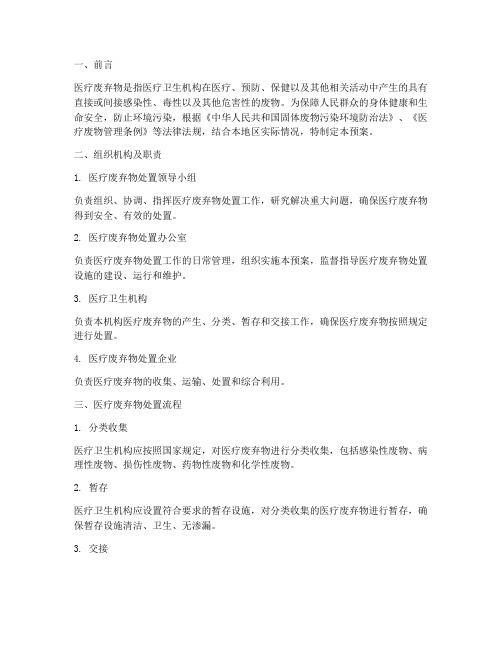 一、前言

医疗废弃物是指医疗卫生机构在医疗、预防、保健以及其他相关活动中产生的具有直接或间接感染性、毒性以及其他危害性的废物。为保障人民群众的身体健康和生命安全，防止环境污染，根据《中华人民共和国固体废物污染环境防治法》、《医疗废物管理条例》等法律法规，结合本地区实际情况，特制定本预案。

二、组织机构及职责

1. 医疗废弃物处置领导小组

负责组织、协调、指挥医疗废弃物处置工作，研究解决重大问题，确保医疗废弃物得到安全、有效的处置。

2. 医疗废弃物处置办公室

负责医疗废弃物处置工作的日常管理，组织实施本预案，监督指导医疗废弃物处置设施的建设、运行和维护。

3. 医疗卫生机构

负责本机构医疗废弃物的产生、分类、暂存和交接工作，确保医疗废弃物按照规定进行处置。

4. 医疗废弃物处置企业

负责医疗废弃物的收集、运输、处置和综合利用。

三、医疗废弃物处置流程

1. 分类收集

医疗卫生机构应按照国家规定，对医疗废弃物进行分类收集，包括感染性废物、病理性废物、损伤性废物、药物性废物和化学性废物。

2. 暂存

医疗卫生机构应设置符合要求的暂存设施，对分类收集的医疗废弃物进行暂存，确保暂存设施清洁、卫生、无渗漏。

3. 交接